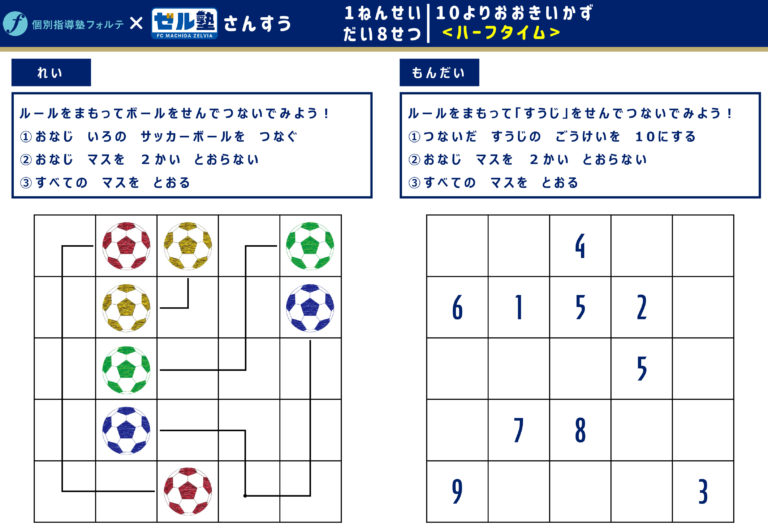 個別指導塾フォルテ × ゼル塾 FC MACHIDA ZELVIA さんすう

1ねんせい だい8せつ

10よりおおきいかず <ハーフタイム>

れい

ルールをまもってボールをせんでつないでみよう！
①おなじ いろの サッカーボールを つなぐ
②おなじ マスを 2かい とおらない
③すべての マスを とおる

もんだい

ルールをまもって「すうじ」をせんでつないでみよう！
①つないだ すうじの ごうけいを 10にする
②おなじ マスを 2かい とおらない
③すべての マスを とおる

|   |   |   |   |   |
|---|---|---|---|---|
|   |   | 4 |   |   |
| 6 | 1 | 5 | 2 |   |
|   |   |   | 5 |   |
|   | 7 | 8 |   |   |
| 9 |   |   |   | 3 |